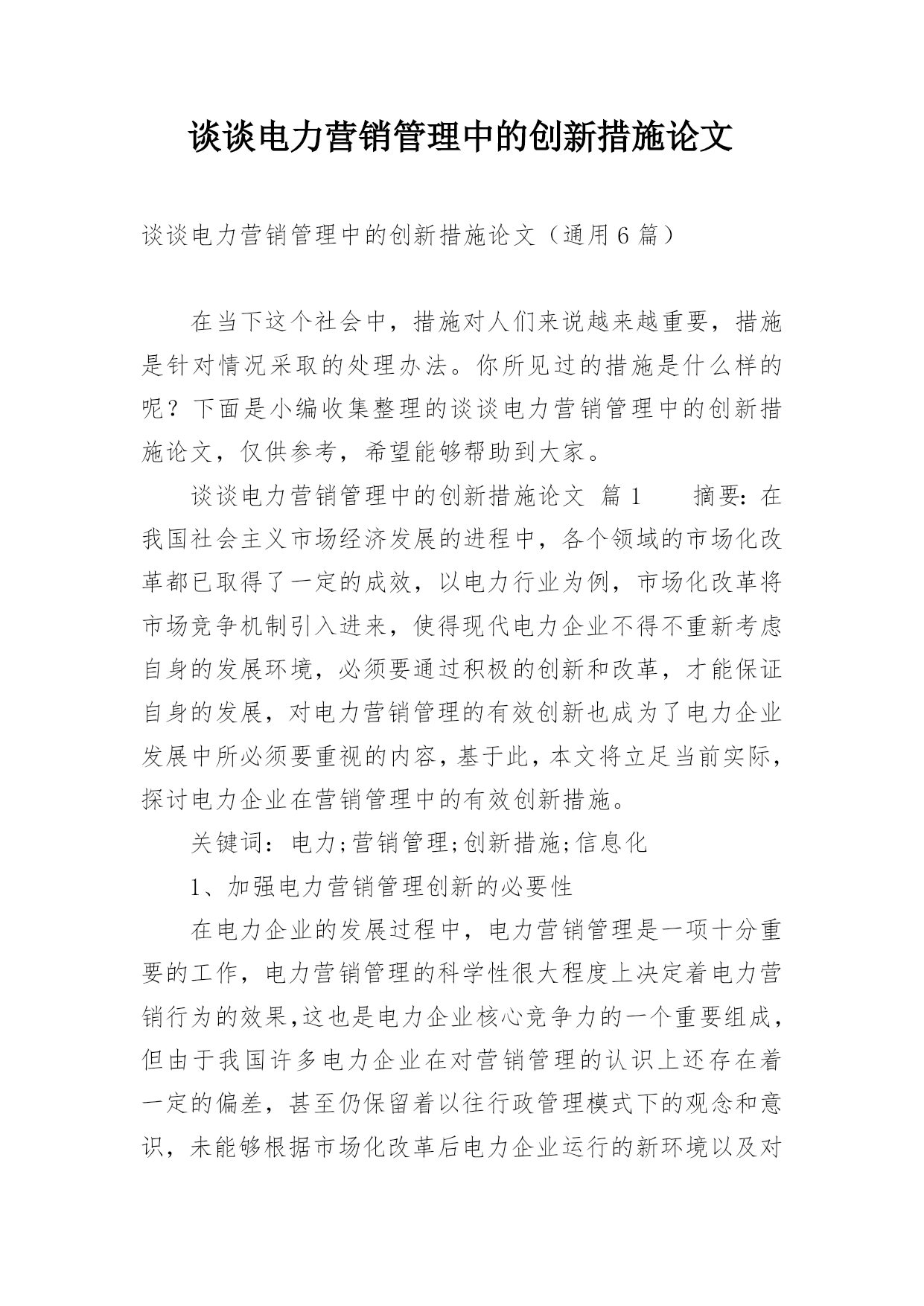 谈谈电力营销管理中的创新措施论文

谈谈电力营销管理中的创新措施论文（通用6篇）

在当下这个社会中，措施对人们来说越来越重要，措施是针对情况采取的处理办法。你所见过的措施是什么样的呢？下面是小编收集整理的谈谈电力营销管理中的创新措施论文，仅供参考，希望能够帮助到大家。

谈谈电力营销管理中的创新措施论文 篇1　　摘要：在我国社会主义市场经济发展的进程中，各个领域的市场化改革都已取得了一定的成效，以电力行业为例，市场化改革将市场竞争机制引入进来，使得现代电力企业不得不重新考虑自身的发展环境，必须要通过积极的创新和改革，才能保证自身的发展，对电力营销管理的有效创新也成为了电力企业发展中所必须要重视的内容，基于此，本文将立足当前实际，探讨电力企业在营销管理中的有效创新措施。

关键词：电力;营销管理;创新措施;信息化

1、加强电力营销管理创新的必要性

在电力企业的发展过程中，电力营销管理是一项十分重要的工作，电力营销管理的科学性很大程度上决定着电力营销行为的效果，这也是电力企业核心竞争力的一个重要组成，但由于我国许多电力企业在对营销管理的认识上还存在着一定的偏差，甚至仍保留着以往行政管理模式下的观念和意识，未能够根据市场化改革后电力企业运行的新环境以及对